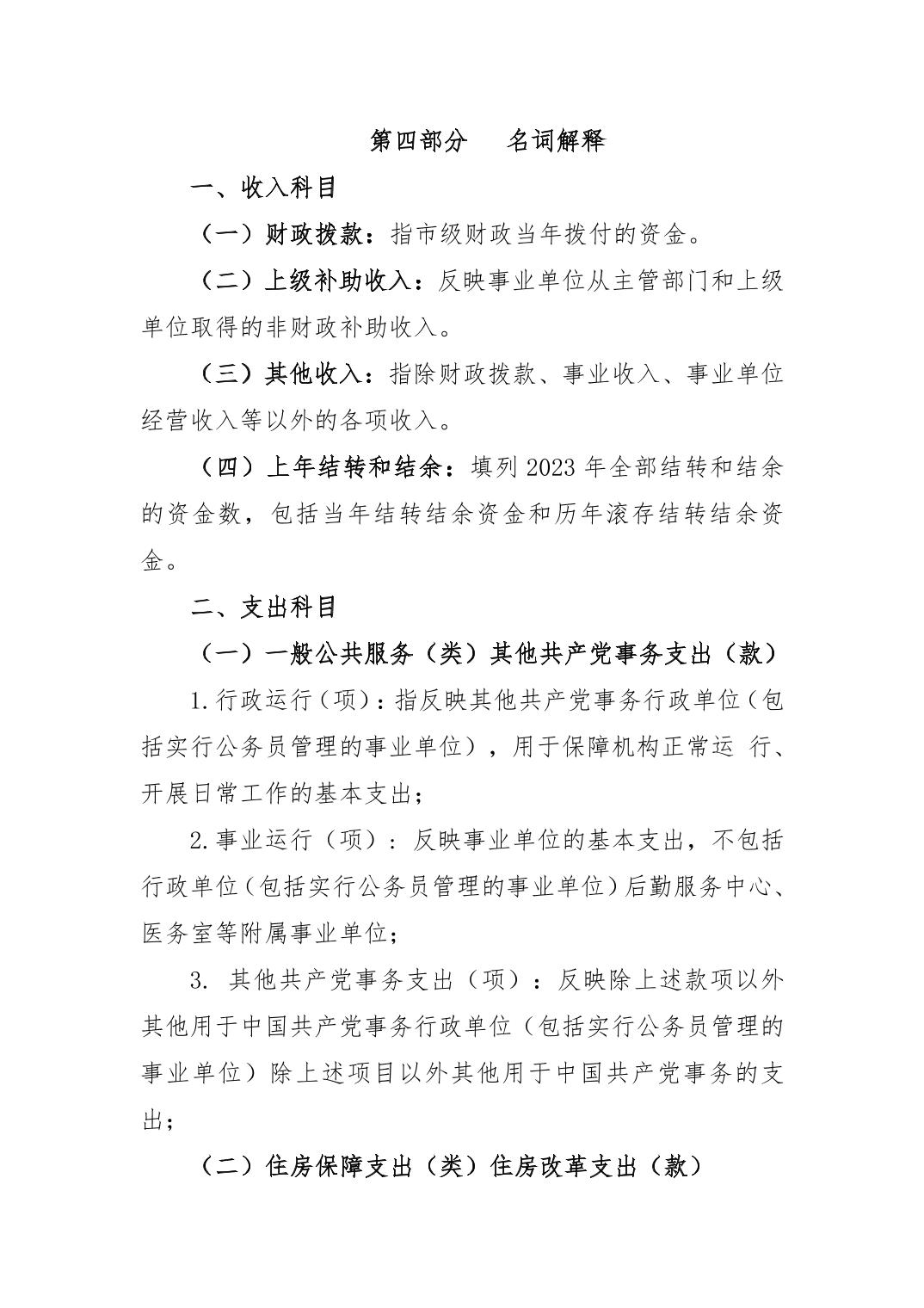 第四部分　名词解释

一、收入科目

（一）财政拨款：指市级财政当年拨付的资金。

（二）上级补助收入：反映事业单位从主管部门和上级单位取得的非财政补助收入。

（三）其他收入：指除财政拨款、事业收入、事业单位经营收入等以外的各项收入。

（四）上年结转和结余：填列 2023 年全部结转和结余的资金数，包括当年结转结余资金和历年滚存结转结余资金。

二、支出科目

（一）一般公共服务（类）其他共产党事务支出（款）

1.行政运行（项）：指反映其他共产党事务行政单位（包括实行公务员管理的事业单位），用于保障机构正常运 行、开展日常工作的基本支出；

2.事业运行（项）：反映事业单位的基本支出，不包括行政单位（包括实行公务员管理的事业单位）后勤服务中心、医务室等附属事业单位；

3. 其他共产党事务支出（项）：反映除上述款项以外其他用于中国共产党事务行政单位（包括实行公务员管理的事业单位）除上述项目以外其他用于中国共产党事务的支出；

（二）住房保障支出（类）住房改革支出（款）